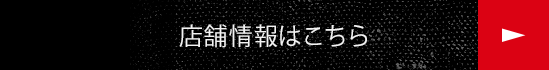 店舗情報はこちら